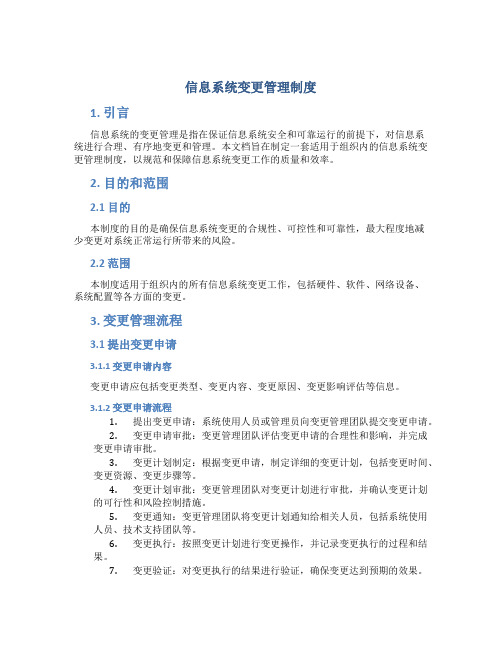 信息系统变更管理制度

1. 引言

信息系统的变更管理是指在保证信息系统安全和可靠运行的前提下，对信息系统进行合理、有序地变更和管理。本文档旨在制定一套适用于组织内的信息系统变更管理制度，以规范和保障信息系统变更工作的质量和效率。

2. 目的和范围

2.1 目的

本制度的目的是确保信息系统变更的合规性、可控性和可靠性，最大程度地减少变更对系统正常运行所带来的风险。

2.2 范围

本制度适用于组织内的所有信息系统变更工作，包括硬件、软件、网络设备、系统配置等各方面的变更。

3. 变更管理流程

3.1 提出变更申请

3.1.1 变更申请内容

变更申请应包括变更类型、变更内容、变更原因、变更影响评估等信息。

3.1.2 变更申请流程

1. 提出变更申请：系统使用人员或管理员向变更管理团队提交变更申请。
2. 变更申请审批：变更管理团队评估变更申请的合理性和影响，并完成变更申请审批。
3. 变更计划制定：根据变更申请，制定详细的变更计划，包括变更时间、变更资源、变更步骤等。
4. 变更计划审批：变更管理团队对变更计划进行审批，并确认变更计划的可行性和风险控制措施。
5. 变更通知：变更管理团队将变更计划通知给相关人员，包括系统使用人员、技术支持团队等。
6. 变更执行：按照变更计划进行变更操作，并记录变更执行的过程和结果。
7. 变更验证：对变更执行的结果进行验证，确保变更达到预期的效果。